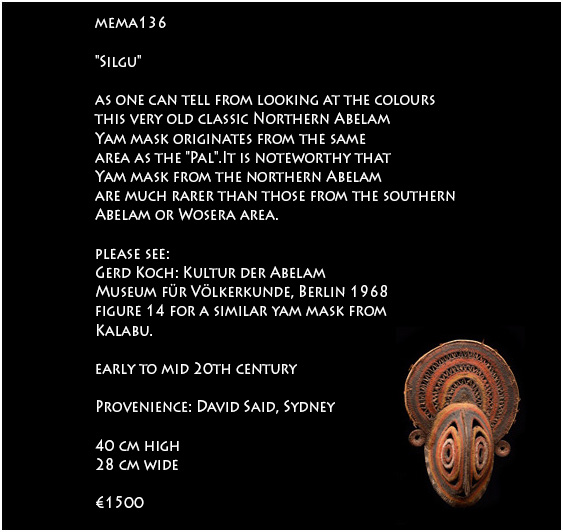 mema136

"Silgu"

as one can tell from looking at the colours this very old classic Northern Abelam Yam mask originates from the same area as the "Pal".It is noteworthy that Yam mask from the northern Abelam are much rarer than those from the southern Abelam or Wosera area.

please see:
Gerd Koch: Kultur der Abelam
Museum für Völkerkunde, Berlin 1968
figure 14 for a similar yam mask from Kalabu.

early to mid 20th century

Provenience: David Said, Sydney

40 cm high
28 cm wide

€1500